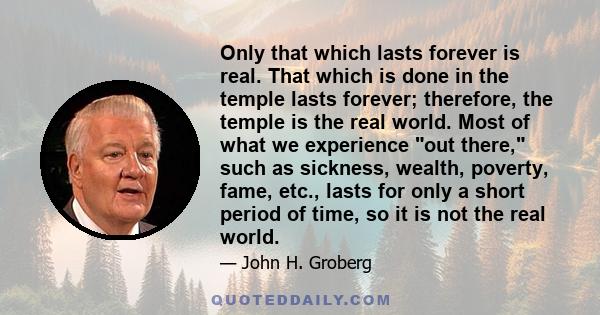 Only that which lasts forever is real. That which is done in the temple lasts forever; therefore, the temple is the real world. Most of what we experience "out there," such as sickness, wealth, poverty, fame, etc., lasts for only a short period of time, so it is not the real world.

— John H. Groberg

QUOTEDDAILY.COM